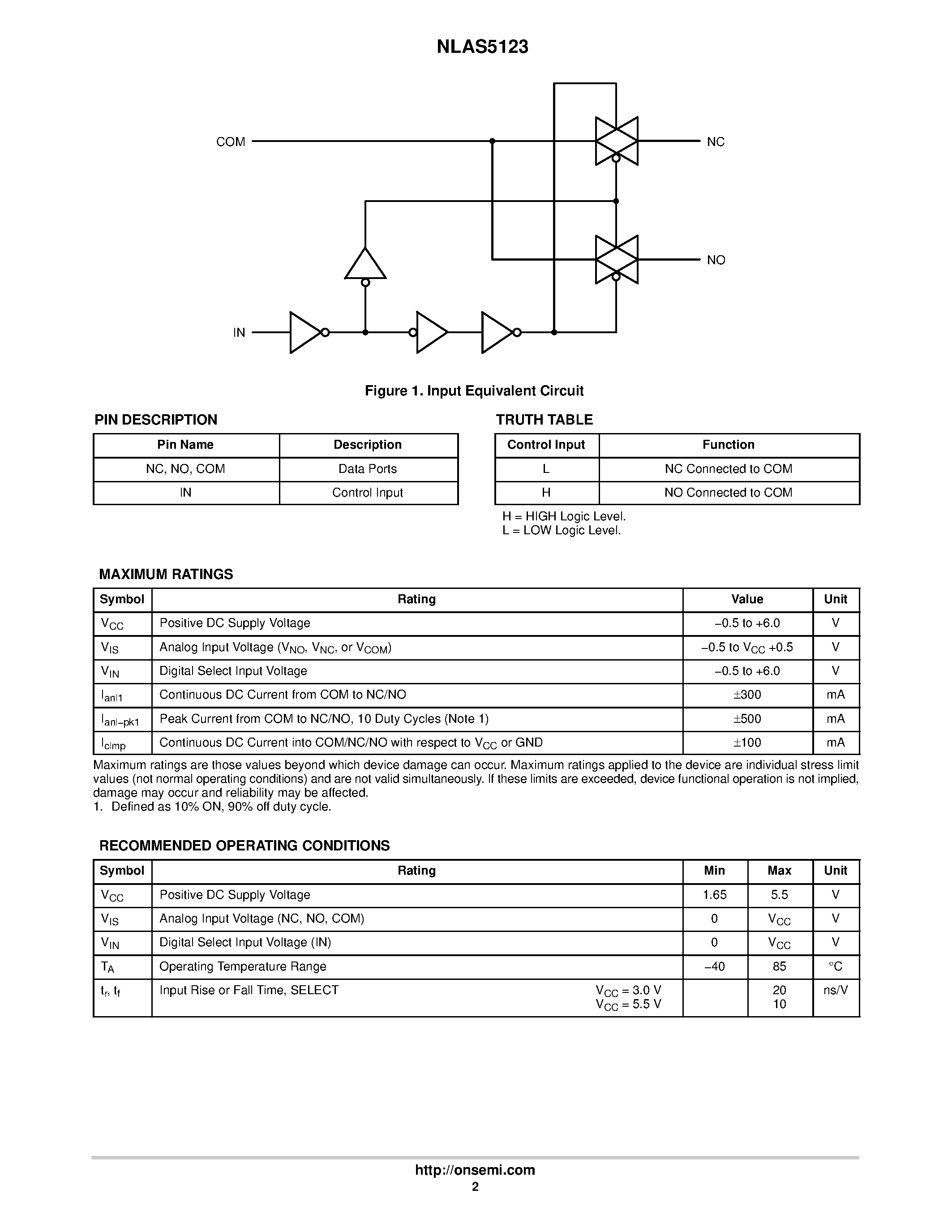 NLAS5123

COM

NC

NO

IN

Figure 1. Input Equivalent Circuit

PIN DESCRIPTION

| Pin Name | Description |
|---|---|
| NC, NO, COM | Data Ports |
| IN | Control Input |

TRUTH TABLE

| Control Input | Function |
|---|---|
| L | NC Connected to COM |
| H | NO Connected to COM |

H = HIGH Logic Level.
L = LOW Logic Level.

MAXIMUM RATINGS

| Symbol | Rating | Value | Unit |
|---|---|---|---|
| $V_{CC}$ | Positive DC Supply Voltage | –0.5 to +6.0 | V |
| $V_{IS}$ | Analog Input Voltage ($V_{NO}$, $V_{NC}$, or $V_{COM}$) | –0.5 to $V_{CC}$ +0.5 | V |
| $V_{IN}$ | Digital Select Input Voltage | –0.5 to +6.0 | V |
| $I_{anl1}$ | Continuous DC Current from COM to NC/NO | ±300 | mA |
| $I_{anl-pk1}$ | Peak Current from COM to NC/NO, 10 Duty Cycles (Note 1) | ±500 | mA |
| $I_{clmp}$ | Continuous DC Current into COM/NC/NO with respect to $V_{CC}$ or GND | ±100 | mA |

Maximum ratings are those values beyond which device damage can occur. Maximum ratings applied to the device are individual stress limit values (not normal operating conditions) and are not valid simultaneously. If these limits are exceeded, device functional operation is not implied, damage may occur and reliability may be affected.
1. Defined as 10% ON, 90% off duty cycle.

RECOMMENDED OPERATING CONDITIONS

| Symbol | Rating | Min | Max | Unit |
|---|---|---|---|---|
| $V_{CC}$ | Positive DC Supply Voltage | 1.65 | 5.5 | V |
| $V_{IS}$ | Analog Input Voltage (NC, NO, COM) | 0 | $V_{CC}$ | V |
| $V_{IN}$ | Digital Select Input Voltage (IN) | 0 | $V_{CC}$ | V |
| $T_A$ | Operating Temperature Range | –40 | 85 | °C |
| $t_r$, $t_f$ | Input Rise or Fall Time, SELECT $V_{CC}$ = 3.0 V $V_{CC}$ = 5.5 V | | 20 10 | ns/V |

http://onsemi.com
2